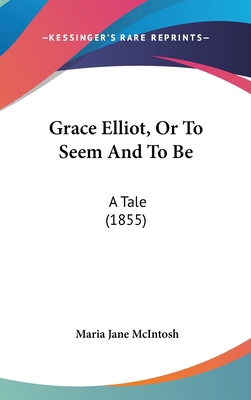 —KESSINGER'S RARE REPRINTS—

Grace Elliot, Or To Seem And To Be

A Tale
(1855)

Maria Jane McIntosh